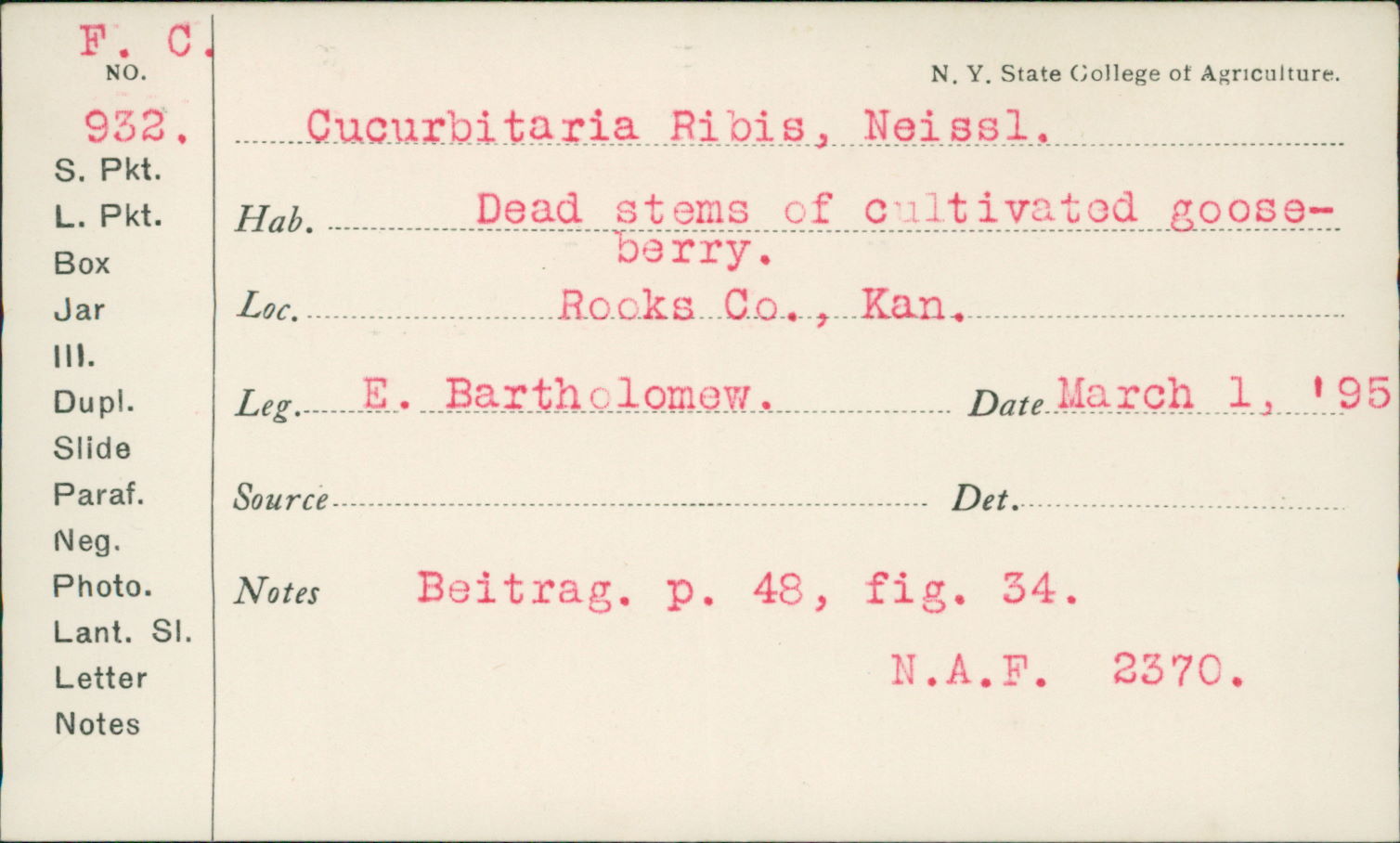 F. C.
NO.
932.
S. Pkt.
L. Pkt.
Box
Jar
Ill.
Dupl.
Slide
Paraf.
Neg.
Photo.
Lant. Sl.
Letter
Notes

N. Y. State College of Agriculture.

Cucurbitaria Ribis, Neissl.

Hab. Dead stems of cultivated gooseberry.

Loc. Rooks Co., Kan.

Leg. E. Bartholomew. Date March 1, '95

Source Det.

Notes Beitrag. p. 48, fig. 34.

N.A.F. 2370.